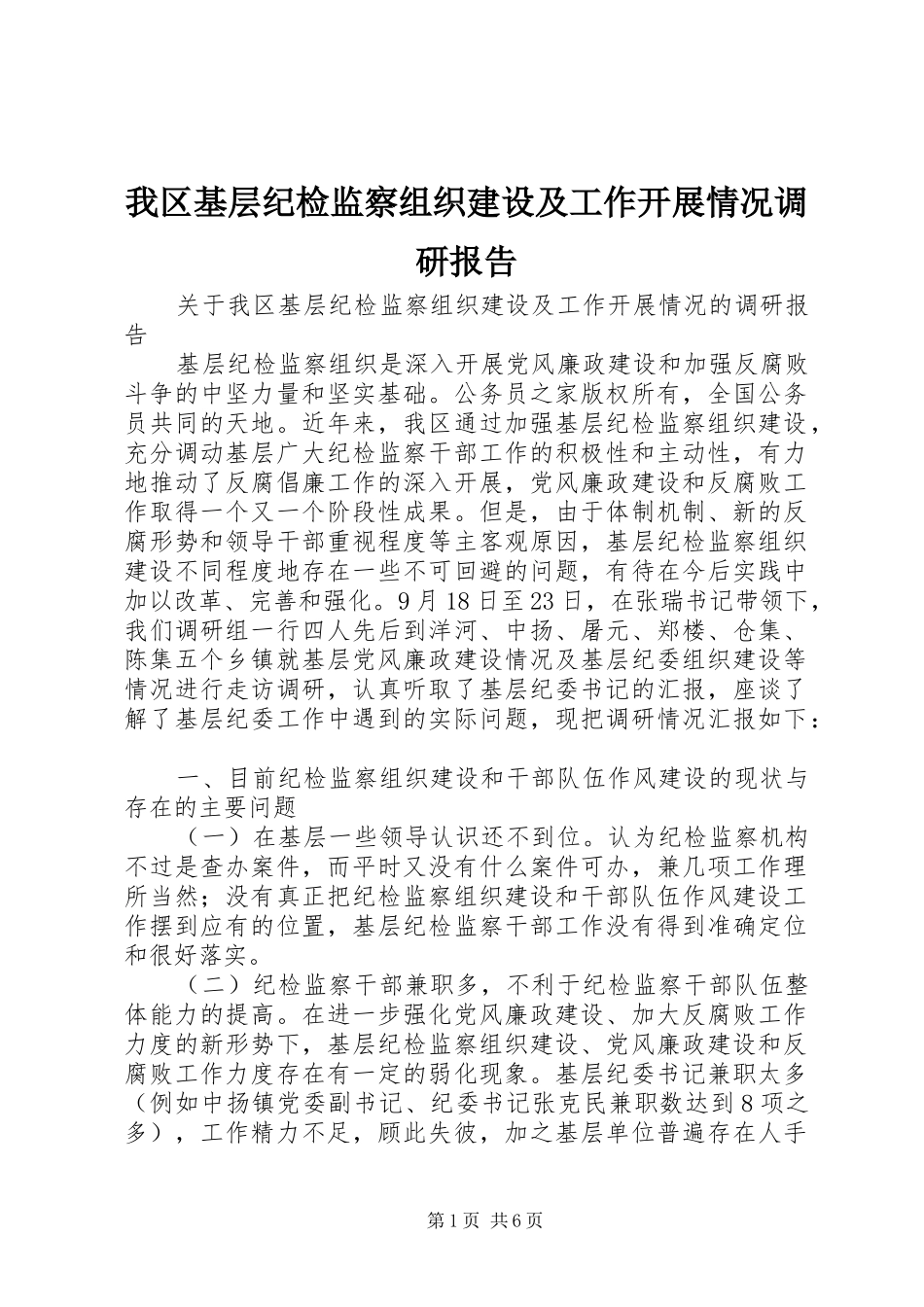 我区基层纪检监察组织建设及工作开展情况调研报告

关于我区基层纪检监察组织建设及工作开展情况的调研报告

基层纪检监察组织是深入开展党风廉政建设和加强反腐败斗争的中坚力量和坚实基础。公务员之家版权所有，全国公务员共同的天地。近年来，我区通过加强基层纪检监察组织建设，充分调动基层广大纪检监察干部工作的积极性和主动性，有力地推动了反腐倡廉工作的深入开展，党风廉政建设和反腐败工作取得一个又一个阶段性成果。但是，由于体制机制、新的反腐形势和领导干部重视程度等主客观原因，基层纪检监察组织建设不同程度地存在一些不可回避的问题，有待在今后实践中加以改革、完善和强化。9月18日至23日，在张瑞书记带领下，我们调研组一行四人先后到洋河、中扬、屠元、郑楼、仓集、陈集五个乡镇就基层党风廉政建设情况及基层纪委组织建设等情况进行走访调研，认真听取了基层纪委书记的汇报，座谈了解了基层纪委工作中遇到的实际问题，现把调研情况汇报如下：

一、目前纪检监察组织建设和干部队伍作风建设的现状与存在的主要问题

（一）在基层一些领导认识还不到位。认为纪检监察机构不过是查办案件，而平时又没有什么案件可办，兼几项工作理所当然；没有真正把纪检监察组织建设和干部队伍作风建设工作摆到应有的位置，基层纪检监察干部工作没有得到准确定位和很好落实。

（二）纪检监察干部兼职多，不利于纪检监察干部队伍整体能力的提高。在进一步强化党风廉政建设、加大反腐败工作力度的新形势下，基层纪检监察组织建设、党风廉政建设和反腐败工作力度存在有一定的弱化现象。基层纪委书记兼职太多（例如中扬镇党委副书记、纪委书记张克民兼职数达到8项之多），工作精力不足，顾此失彼，加之基层单位普遍存在人手

第1页 共6页